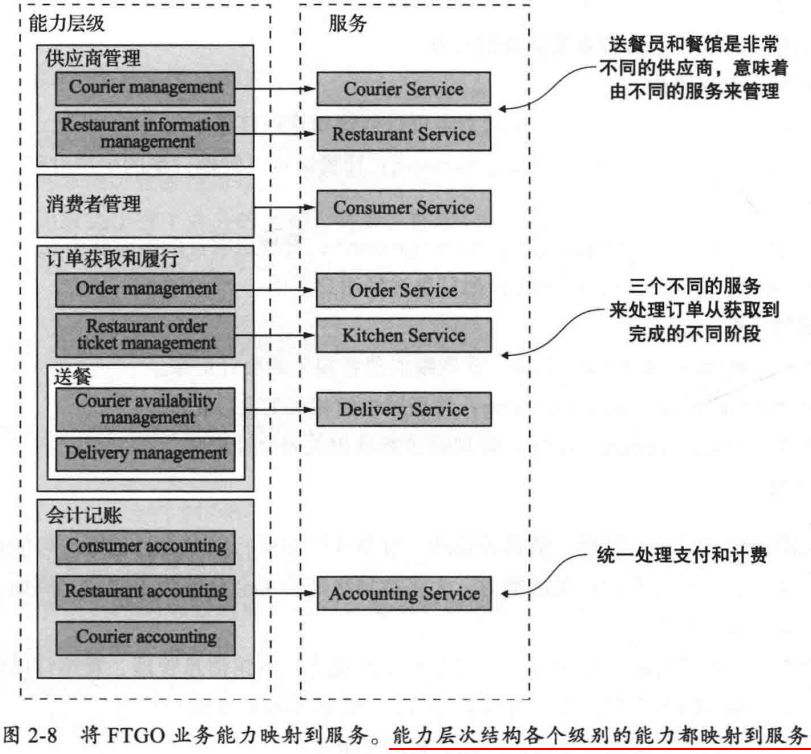 能力层级

供应商管理

Courier management

Restaurant information management

消费者管理

订单获取和履行

Order management

Restaurant order ticket management

送餐

Courier availability management

Delivery management

会计记账

Consumer accounting

Restaurant accounting

Courier accounting

服务

Courier Service

Restaurant Service

Consumer Service

Order Service

Kitchen Service

Delivery Service

Accounting Service

送餐员和餐馆是非常不同的供应商，意味着由不同的服务来管理

三个不同的服务来处理订单从获取到完成的不同阶段

统一处理支付和计费

图 2-8 将 FTGO 业务能力映射到服务。能力层次结构各个级别的能力都映射到服务